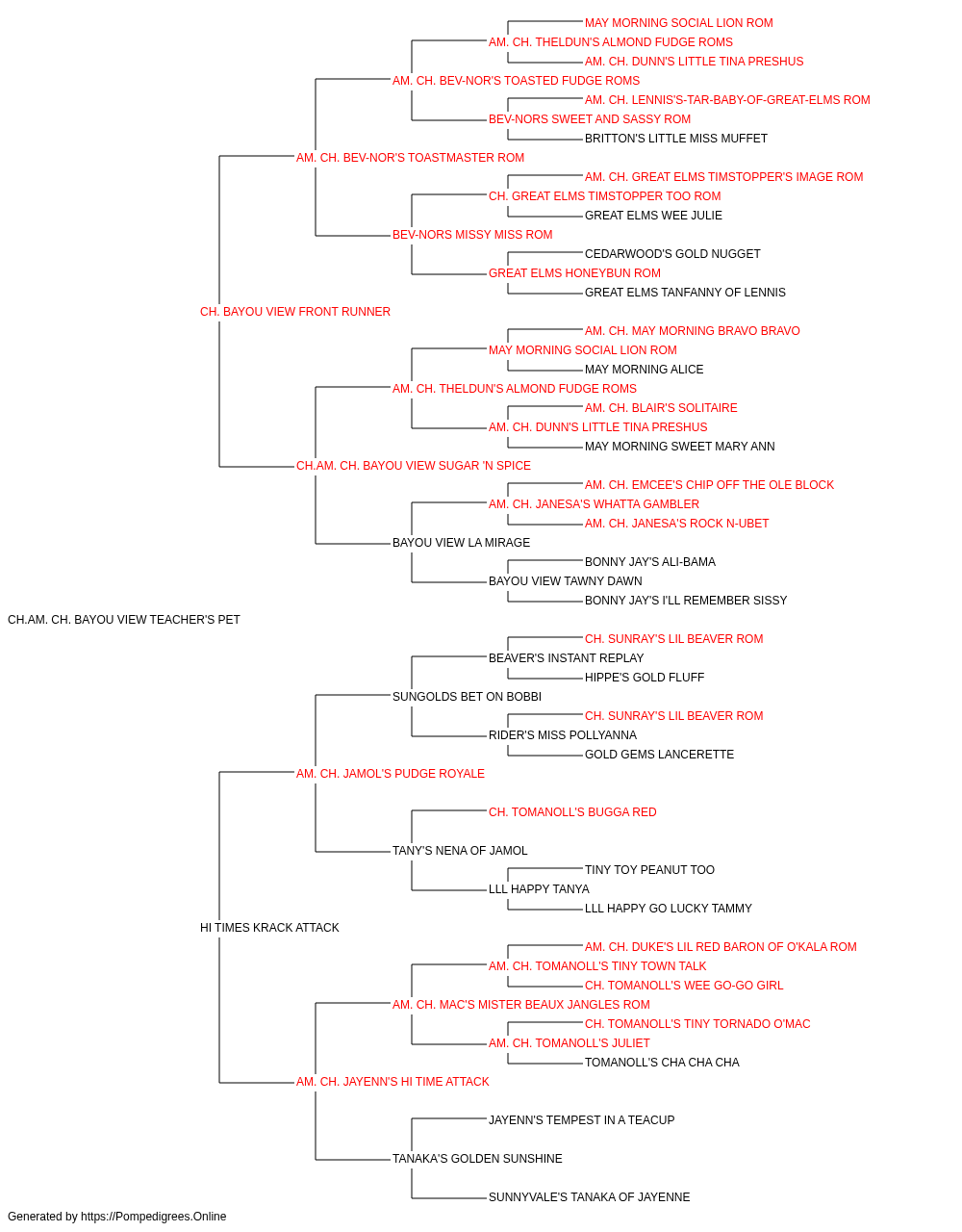 MAY MORNING SOCIAL LION ROM
AM. CH. THELDUN'S ALMOND FUDGE ROMS
AM. CH. DUNN'S LITTLE TINA PRESHUS
AM. CH. BEV-NOR'S TOASTED FUDGE ROMS
AM. CH. LENNIS'S-TAR-BABY-OF-GREAT-ELMS ROM
BEV-NORS SWEET AND SASSY ROM
BRITTON'S LITTLE MISS MUFFET
AM. CH. BEV-NOR'S TOASTMASTER ROM
AM. CH. GREAT ELMS TIMSTOPPER'S IMAGE ROM
CH. GREAT ELMS TIMSTOPPER TOO ROM
GREAT ELMS WEE JULIE
BEV-NORS MISSY MISS ROM
CEDARWOOD'S GOLD NUGGET
GREAT ELMS HONEYBUN ROM
GREAT ELMS TANFANNY OF LENNIS
CH. BAYOU VIEW FRONT RUNNER
AM. CH. MAY MORNING BRAVO BRAVO
MAY MORNING SOCIAL LION ROM
MAY MORNING ALICE
AM. CH. THELDUN'S ALMOND FUDGE ROMS
AM. CH. BLAIR'S SOLITAIRE
AM. CH. DUNN'S LITTLE TINA PRESHUS
MAY MORNING SWEET MARY ANN
CH.AM. CH. BAYOU VIEW SUGAR 'N SPICE
AM. CH. EMCEE'S CHIP OFF THE OLE BLOCK
AM. CH. JANESA'S WHATTA GAMBLER
AM. CH. JANESA'S ROCK N-UBET
BAYOU VIEW LA MIRAGE
BONNY JAY'S ALI-BAMA
BAYOU VIEW TAWNY DAWN
BONNY JAY'S I'LL REMEMBER SISSY
CH.AM. CH. BAYOU VIEW TEACHER'S PET
CH. SUNRAY'S LIL BEAVER ROM
BEAVER'S INSTANT REPLAY
HIPPE'S GOLD FLUFF
SUNGOLDS BET ON BOBBI
CH. SUNRAY'S LIL BEAVER ROM
RIDER'S MISS POLLYANNA
GOLD GEMS LANCERETTE
AM. CH. JAMOL'S PUDGE ROYALE
CH. TOMANOLL'S BUGGA RED
TANY'S NENA OF JAMOL
TINY TOY PEANUT TOO
LLL HAPPY TANYA
LLL HAPPY GO LUCKY TAMMY
HI TIMES KRACK ATTACK
AM. CH. DUKE'S LIL RED BARON OF O'KALA ROM
AM. CH. TOMANOLL'S TINY TOWN TALK
CH. TOMANOLL'S WEE GO-GO GIRL
AM. CH. MAC'S MISTER BEAUX JANGLES ROM
CH. TOMANOLL'S TINY TORNADO O'MAC
AM. CH. TOMANOLL'S JULIET
TOMANOLL'S CHA CHA CHA
AM. CH. JAYENN'S HI TIME ATTACK
JAYENN'S TEMPEST IN A TEACUP
TANAKA'S GOLDEN SUNSHINE
SUNNYVALE'S TANAKA OF JAYENNE
Generated by https://Pompedigrees.Online